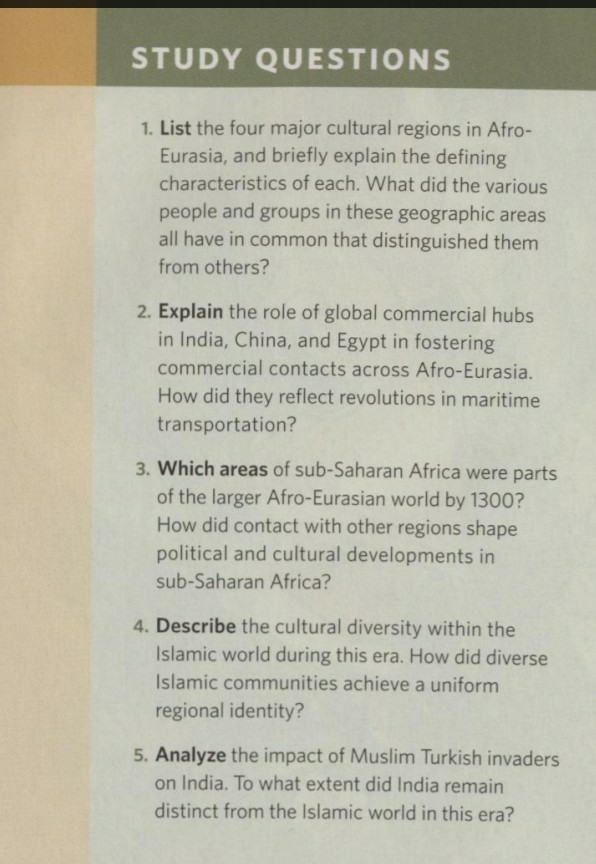 STUDY QUESTIONS

1. List the four major cultural regions in Afro-Eurasia, and briefly explain the defining characteristics of each. What did the various people and groups in these geographic areas all have in common that distinguished them from others?

2. Explain the role of global commercial hubs in India, China, and Egypt in fostering commercial contacts across Afro-Eurasia. How did they reflect revolutions in maritime transportation?

3. Which areas of sub-Saharan Africa were parts of the larger Afro-Eurasian world by 1300? How did contact with other regions shape political and cultural developments in sub-Saharan Africa?

4. Describe the cultural diversity within the Islamic world during this era. How did diverse Islamic communities achieve a uniform regional identity?

5. Analyze the impact of Muslim Turkish invaders on India. To what extent did India remain distinct from the Islamic world in this era?